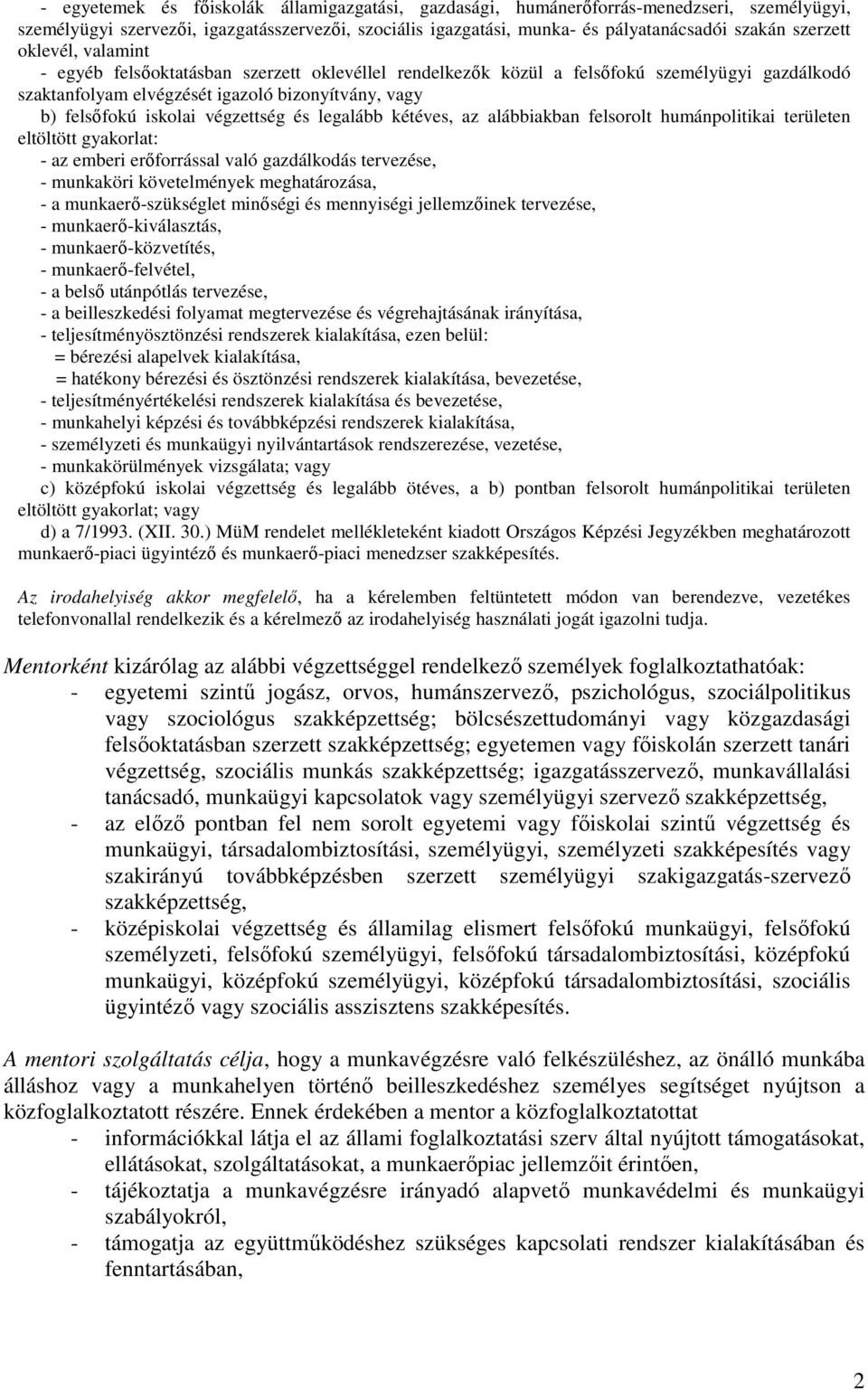 - egyetemek és főiskolák államigazgatási, gazdasági, humánerőforrás-menedzseri, személyügyi, személyügyi szervezői, igazgatásszervezői, szociális igazgatási, munka- és pályatanácsadói szakán szerzett oklevél, valamint
- egyéb felsőoktatásban szerzett oklevéllel rendelkezők közül a felsőfokú személyügyi gazdálkodó szaktanfolyam elvégzését igazoló bizonyítvány, vagy
b) felsőfokú iskolai végzettség és legalább kétéves, az alábbiakban felsorolt humánpolitikai területen eltöltött gyakorlat:
- az emberi erőforrással való gazdálkodás tervezése,
- munkaköri követelmények meghatározása,
- a munkaerő-szükséglet minőségi és mennyiségi jellemzőinek tervezése,
- munkaerő-kiválasztás,
- munkaerő-közvetítés,
- munkaerő-felvétel,
- a belső utánpótlás tervezése,
- a beilleszkedési folyamat megtervezése és végrehajtásának irányítása,
- teljesítményösztönzési rendszerek kialakítása, ezen belül:
= bérezési alapelvek kialakítása,
= hatékony bérezési és ösztönzési rendszerek kialakítása, bevezetése,
- teljesítményértékelési rendszerek kialakítása és bevezetése,
- munkahelyi képzési és továbbképzési rendszerek kialakítása,
- személyzeti és munkaügyi nyilvántartások rendszerezése, vezetése,
- munkakörülmények vizsgálata; vagy
c) középfokú iskolai végzettség és legalább ötéves, a b) pontban felsorolt humánpolitikai területen eltöltött gyakorlat; vagy
d) a 7/1993. (XII. 30.) MüM rendelet mellékleteként kiadott Országos Képzési Jegyzékben meghatározott munkaerő-piaci ügyintéző és munkaerő-piaci menedzser szakképesítés.

Az irodahelyiség akkor megfelelő, ha a kérelemben feltüntetett módon van berendezve, vezetékes telefonvonallal rendelkezik és a kérelmező az irodahelyiség használati jogát igazolni tudja.

Mentorként kizárólag az alábbi végzettséggel rendelkező személyek foglalkoztathatóak:
- egyetemi szintű jogász, orvos, humánszervező, pszichológus, szociálpolitikus vagy szociológus szakképzettség; bölcsészettudományi vagy közgazdasági felsőoktatásban szerzett szakképzettség; egyetemen vagy főiskolán szerzett tanári végzettség, szociális munkás szakképzettség; igazgatásszervező, munkavállalási tanácsadó, munkaügyi kapcsolatok vagy személyügyi szervező szakképzettség,
- az előző pontban fel nem sorolt egyetemi vagy főiskolai szintű végzettség és munkaügyi, társadalombiztosítási, személyügyi, személyzeti szakképesítés vagy szakirányú továbbképzésben szerzett személyügyi szakigazgatás-szervező szakképzettség,
- középiskolai végzettség és államilag elismert felsőfokú munkaügyi, felsőfokú személyzeti, felsőfokú személyügyi, felsőfokú társadalombiztosítási, középfokú munkaügyi, középfokú személyügyi, középfokú társadalombiztosítási, szociális ügyintéző vagy szociális asszisztens szakképesítés.

A mentori szolgáltatás célja, hogy a munkavégzésre való felkészüléshez, az önálló munkába álláshoz vagy a munkahelyen történő beilleszkedéshez személyes segítséget nyújtson a közfoglalkoztatott részére. Ennek érdekében a mentor a közfoglalkoztatottat
- információkkal látja el az állami foglalkoztatási szerv által nyújtott támogatásokat, ellátásokat, szolgáltatásokat, a munkaerőpiac jellemzőit érintően,
- tájékoztatja a munkavégzésre irányadó alapvető munkavédelmi és munkaügyi szabályokról,
- támogatja az együttműködéshez szükséges kapcsolati rendszer kialakításában és fenntartásában,

2